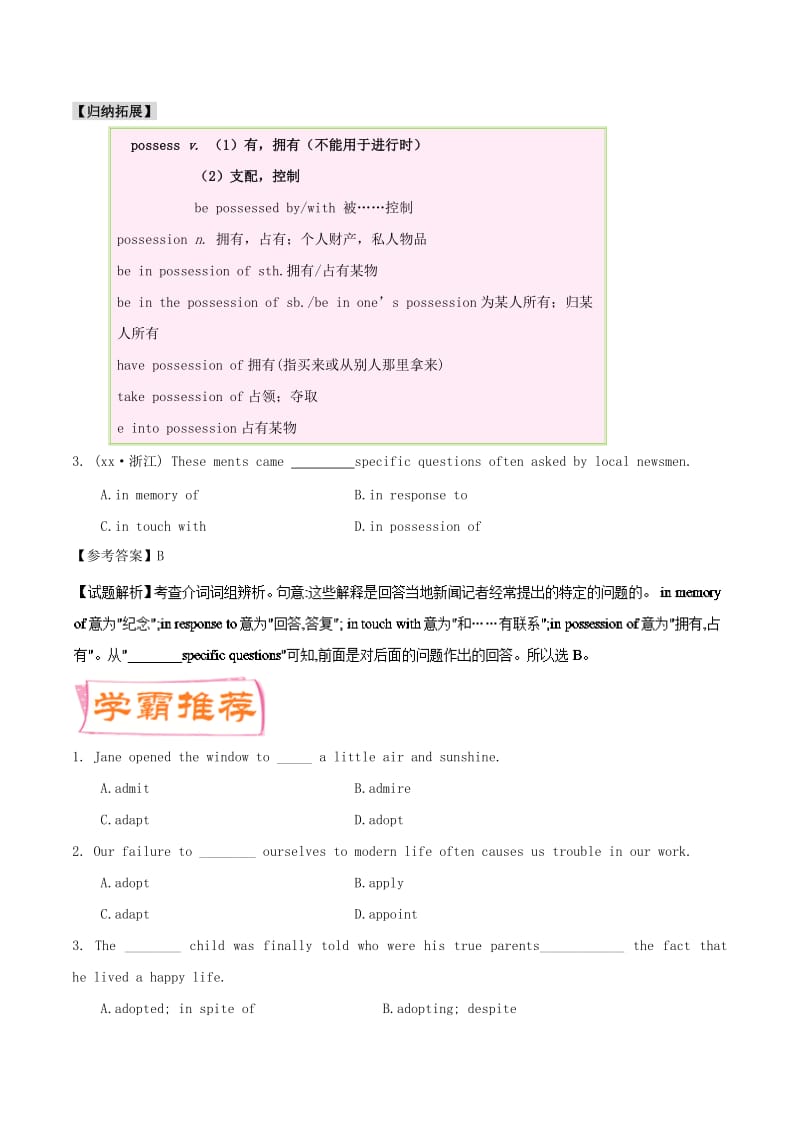 【归纳拓展】

possess v. （1）有，拥有（不能用于进行时）

（2）支配，控制

be possessed by/with 被……控制

possession n. 拥有，占有；个人财产，私人物品

be in possession of sth.拥有/占有某物

be in the possession of sb./be in one’s possession 为某人所有；归某人所有

have possession of 拥有(指买来或从别人那里拿来)

take possession of 占领；夺取

e into possession 占有某物

3. (xx·浙江) These ments came _________specific questions often asked by local newsmen.

A.in memory of

B.in response to

C.in touch with

D.in possession of

【参考答案】B

【试题解析】考查介词词组辨析。句意:这些解释是回答当地新闻记者经常提出的特定的问题的。 in memory of意为"纪念";in response to意为"回答,答复"; in touch with意为"和……有联系";in possession of意为"拥有,占有"。从"________specific questions"可知,前面是对后面的问题作出的回答。所以选 B。

学霸推荐

1. Jane opened the window to _____ a little air and sunshine.

A.admit

B.admire

C.adapt

D.adopt

2. Our failure to ________ ourselves to modern life often causes us trouble in our work.

A.adopt

B.apply

C.adapt

D.appoint

3. The ________ child was finally told who were his true parents____________ the fact that he lived a happy life.

A.adopted; in spite of

B.adopting; despite